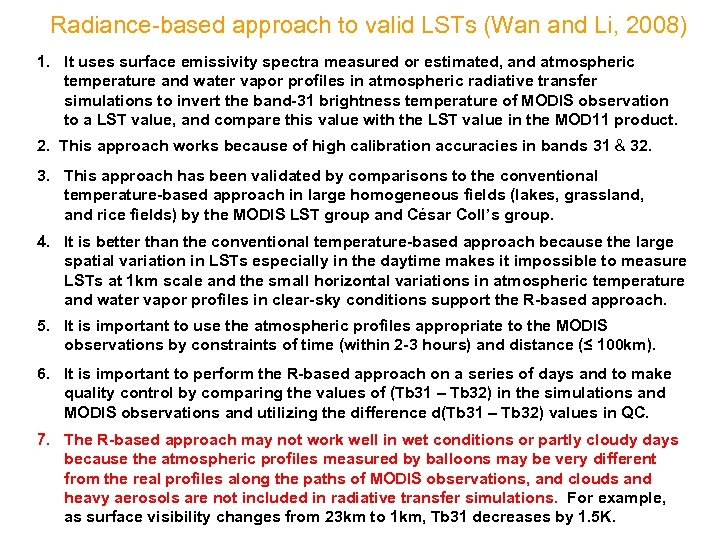 Radiance-based approach to valid LSTs (Wan and Li, 2008)

1. It uses surface emissivity spectra measured or estimated, and atmospheric temperature and water vapor profiles in atmospheric radiative transfer simulations to invert the band-31 brightness temperature of MODIS observation to a LST value, and compare this value with the LST value in the MOD11 product.

2. This approach works because of high calibration accuracies in bands 31 & 32.

3. This approach has been validated by comparisons to the conventional temperature-based approach in large homogeneous fields (lakes, grassland, and rice fields) by the MODIS LST group and César Coll's group.

4. It is better than the conventional temperature-based approach because the large spatial variation in LSTs especially in the daytime makes it impossible to measure LSTs at 1km scale and the small horizontal variations in atmospheric temperature and water vapor profiles in clear-sky conditions support the R-based approach.

5. It is important to use the atmospheric profiles appropriate to the MODIS observations by constraints of time (within 2-3 hours) and distance (≤ 100km).

6. It is important to perform the R-based approach on a series of days and to make quality control by comparing the values of (Tb31 – Tb32) in the simulations and MODIS observations and utilizing the difference d(Tb31 – Tb32) values in QC.

7. The R-based approach may not work well in wet conditions or partly cloudy days because the atmospheric profiles measured by balloons may be very different from the real profiles along the paths of MODIS observations, and clouds and heavy aerosols are not included in radiative transfer simulations. For example, as surface visibility changes from 23km to 1km, Tb31 decreases by 1.5K.